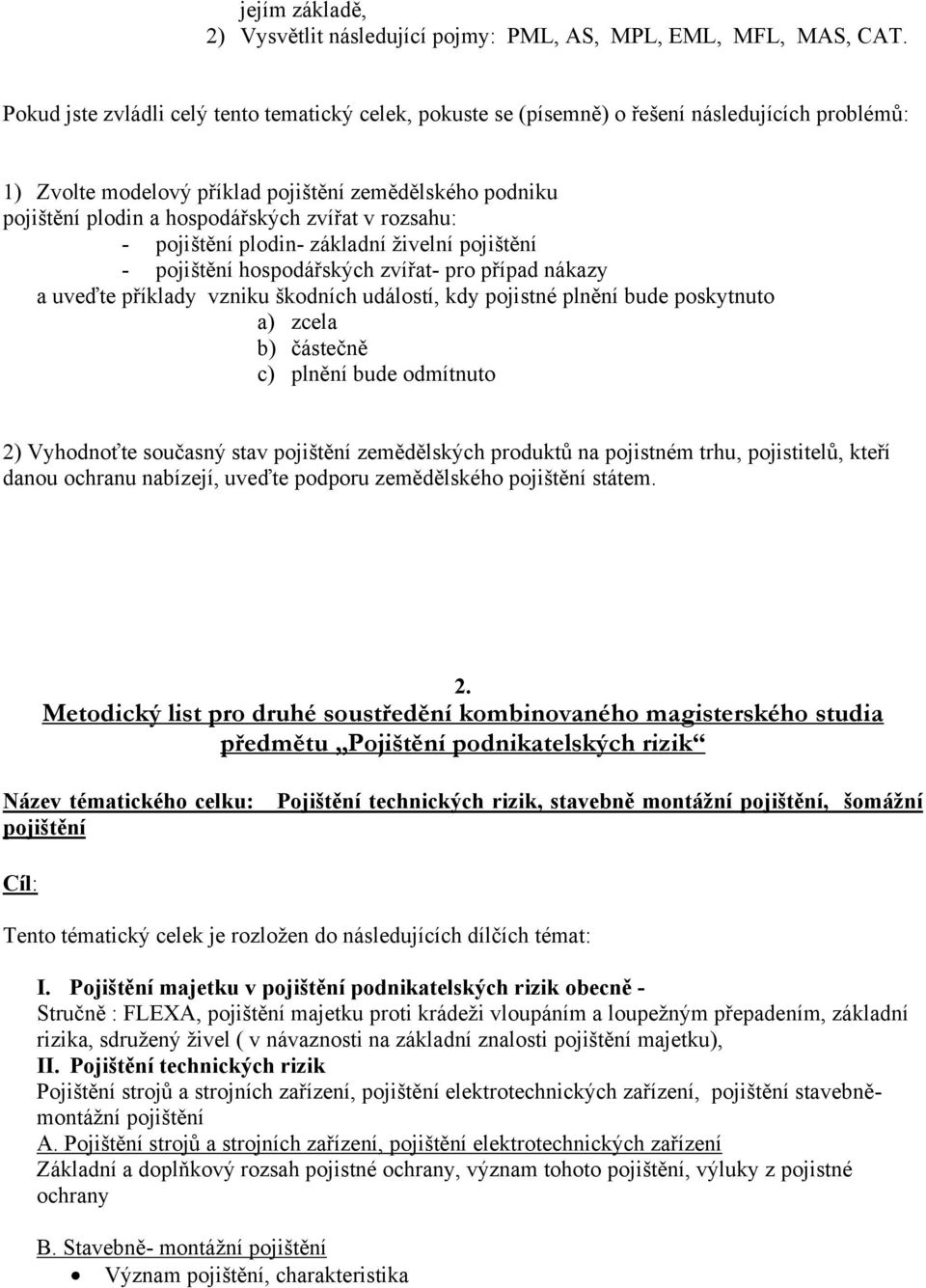 jejím základě,
2) Vysvětlit následující pojmy: PML, AS, MPL, EML, MFL, MAS, CAT.

Pokud jste zvládli celý tento tematický celek, pokuste se (písemně) o řešení následujících problémů:

1) Zvolte modelový příklad pojištění zemědělského podniku pojištění plodin a hospodářských zvířat v rozsahu:
- pojištění plodin- základní živelní pojištění
- pojištění hospodářských zvířat- pro případ nákazy
a uveďte příklady vzniku škodních událostí, kdy pojistné plnění bude poskytnuto
a) zcela
b) částečně
c) plnění bude odmítnuto

2) Vyhodnoťte současný stav pojištění zemědělských produktů na pojistném trhu, pojistitelů, kteří danou ochranu nabízejí, uveďte podporu zemědělského pojištění státem.

2.
Metodický list pro druhé soustředění kombinovaného magisterského studia předmětu „Pojištění podnikatelských rizik“

Název tématického celku: Pojištění technických rizik, stavebně montážní pojištění, šomážní pojištění

Cíl:

Tento tématický celek je rozložen do následujících dílčích témat:

I. Pojištění majetku v pojištění podnikatelských rizik obecně -
Stručně : FLEXA, pojištění majetku proti krádeži vloupáním a loupežným přepadením, základní rizika, sdružený živel ( v návaznosti na základní znalosti pojištění majetku),
II. Pojištění technických rizik
Pojištění strojů a strojních zařízení, pojištění elektrotechnických zařízení, pojištění stavebně-montážní pojištění
A. Pojištění strojů a strojních zařízení, pojištění elektrotechnických zařízení
Základní a doplňkový rozsah pojistné ochrany, význam tohoto pojištění, výluky z pojistné ochrany

B. Stavebně- montážní pojištění
• Význam pojištění, charakteristika